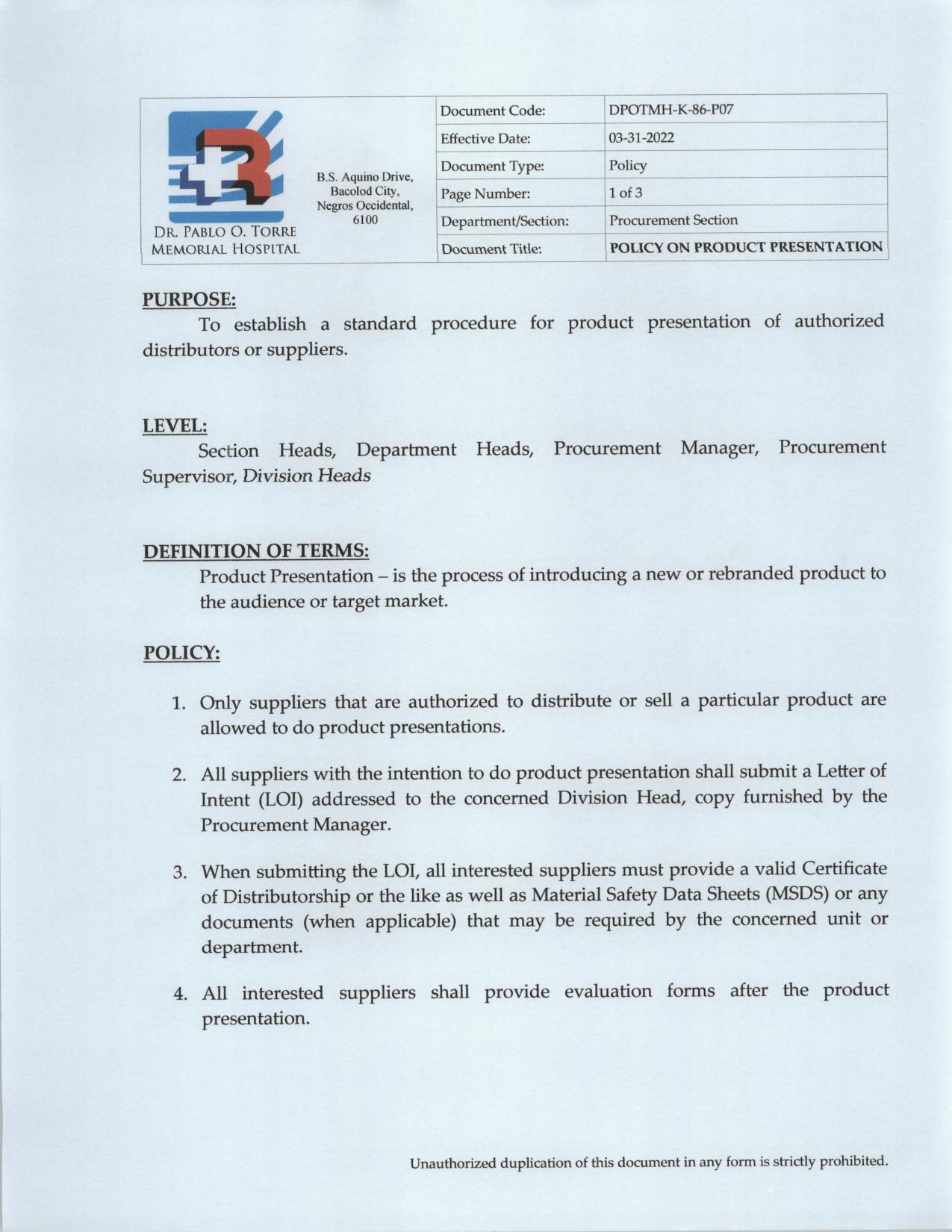 DR. PABLO O. TORRE MEMORIAL HOSPITAL

B.S. Aquino Drive, Bacolod City, Negros Occidental, 6100

| Document Code: | DPOTMH-K-86-P07 |
|---|---|
| Effective Date: | 03-31-2022 |
| Document Type: | Policy |
| Page Number: | 1 of 3 |
| Department/Section: | Procurement Section |
| Document Title: | POLICY ON PRODUCT PRESENTATION |

PURPOSE:

To establish a standard procedure for product presentation of authorized distributors or suppliers.

LEVEL:

Section Heads, Department Heads, Procurement Manager, Procurement Supervisor, Division Heads

DEFINITION OF TERMS:

Product Presentation – is the process of introducing a new or rebranded product to the audience or target market.

POLICY:

1. Only suppliers that are authorized to distribute or sell a particular product are allowed to do product presentations.

2. All suppliers with the intention to do product presentation shall submit a Letter of Intent (LOI) addressed to the concerned Division Head, copy furnished by the Procurement Manager.

3. When submitting the LOI, all interested suppliers must provide a valid Certificate of Distributorship or the like as well as Material Safety Data Sheets (MSDS) or any documents (when applicable) that may be required by the concerned unit or department.

4. All interested suppliers shall provide evaluation forms after the product presentation.

Unauthorized duplication of this document in any form is strictly prohibited.